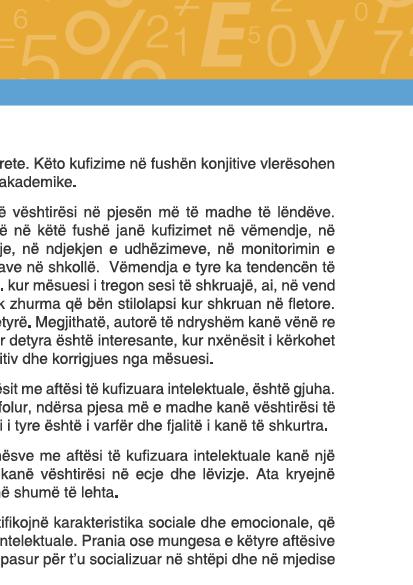 rete. Këto kufizime në fushën konjitive vlerësohen akademike.

ë vështirësi në pjesën më të madhe të lëndëve. ë në këtë fushë janë kufizimet në vëmendje, në je, në ndjekjen e udhëzimeve, në monitorimin e ave në shkollë. Vëmendja e tyre ka tendencën të . kur mësuesi i tregon sesi të shkruajë, ai, në vend k zhurma që bën stilolapsi kur shkruan në fletore. etyrë. Megjithatë, autorë të ndryshëm kanë vënë re r detyra është interesante, kur nxënësit i kërkohet itiv dhe korrigjues nga mësuesi.

ësit me aftësi të kufizuara intelektuale, është gjuha. folur, ndërsa pjesa më e madhe kanë vështirësi të i i tyre është i varfër dhe fjalitë i kanë të shkurtra.

ësve me aftësi të kufizuara intelektuale kanë një kanë vështirësi në ecje dhe lëvizje. Ata kryejnë ë shumë të lehta.

tifikojnë karakteristika sociale dhe emocionale, që ntelektuale. Prania ose mungesa e këtyre aftësive pasur për t'u socializuar në shtëpi dhe në mjedise